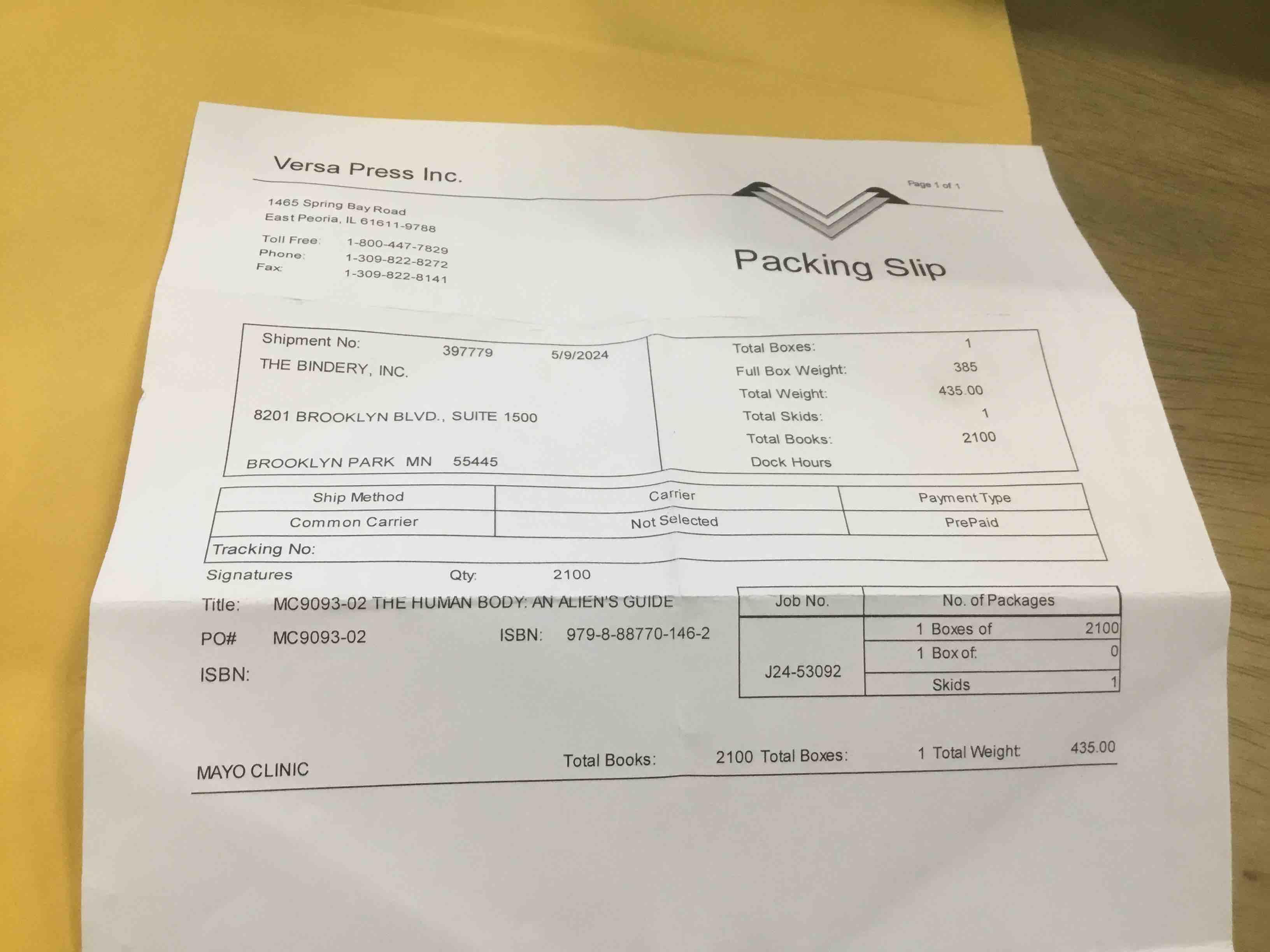 Versa Press Inc.

Page 1 of 1

1465 Spring Bay Road
East Peoria, IL 61611-9788

Toll Free: 1-800-447-7829
Phone: 1-309-822-8272
Fax: 1-309-822-8141

Packing Slip

Shipment No: 397779 5/9/2024
THE BINDERY, INC.

8201 BROOKLYN BLVD., SUITE 1500

BROOKLYN PARK MN 55445

Total Boxes: 1
Full Box Weight: 385
Total Weight: 435.00
Total Skids: 1
Total Books: 2100
Dock Hours

| Ship Method | Carrier | Payment Type |
|---|---|---|
| Common Carrier | Not Selected | PrePaid |

Tracking No:

Signatures Qty: 2100

Title: MC9093-02 THE HUMAN BODY: AN ALIEN'S GUIDE

PO# MC9093-02 ISBN: 979-8-88770-146-2

ISBN:

| Job No. | No. of Packages | |
|---|---|---|
| J24-53092 | 1 Boxes of | 2100 |
| | 1 Box of: | 0 |
| | Skids | 1 |

MAYO CLINIC Total Books: 2100 Total Boxes: 1 Total Weight: 435.00